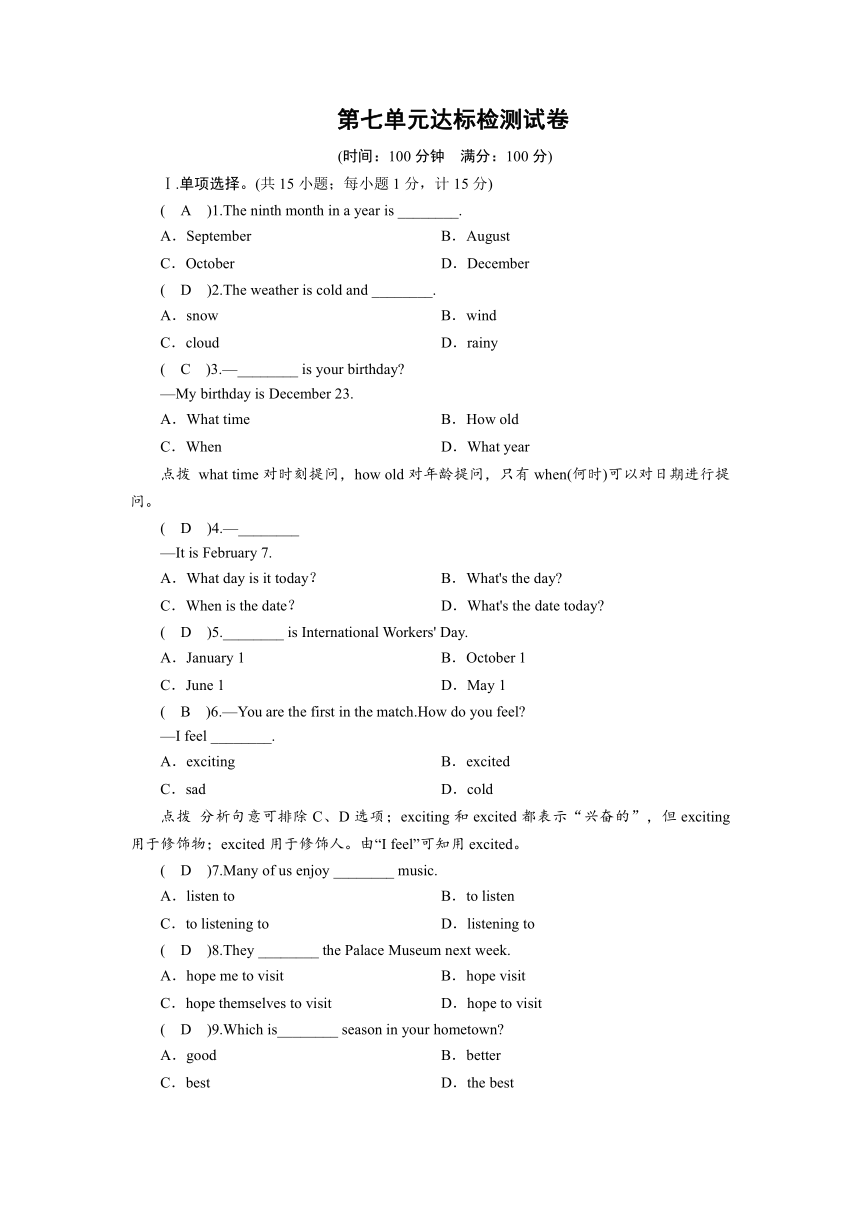 第七单元达标检测试卷

(时间：100 分钟　满分：100 分)

Ⅰ.单项选择。(共 15 小题；每小题 1 分，计 15 分)

(　A　)1.The ninth month in a year is ________.

A．September　　B．August

C．October　　D．December

(　D　)2.The weather is cold and ________.

A．snow　　B．wind

C．cloud　　D．rainy

(　C　)3.—________ is your birthday?

—My birthday is December 23.

A．What time　　B．How old

C．When　　D．What year

点拨　what time 对时刻提问，how old 对年龄提问，只有 when(何时)可以对日期进行提问。

(　D　)4.—________

—It is February 7.

A．What day is it today?　　B．What's the day?

C．When is the date?　　D．What's the date today?

(　D　)5.________ is International Workers' Day.

A．January 1　　B．October 1

C．June 1　　D．May 1

(　B　)6.—You are the first in the match.How do you feel?

—I feel ________.

A．exciting　　B．excited

C．sad　　D．cold

点拨　分析句意可排除 C、D 选项；exciting 和 excited 都表示“兴奋的”，但 exciting 用于修饰物；excited 用于修饰人。由“I feel”可知用 excited。

(　D　)7.Many of us enjoy ________ music.

A．listen to　　B．to listen

C．to listening to　　D．listening to

(　D　)8.They ________ the Palace Museum next week.

A．hope me to visit　　B．hope visit

C．hope themselves to visit　　D．hope to visit

(　D　)9.Which is________ season in your hometown?

A．good　　B．better

C．best　　D．the best